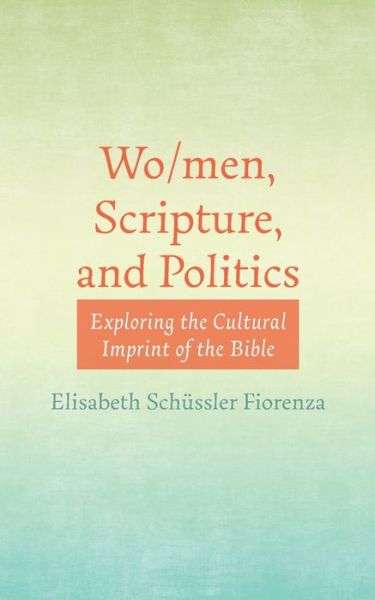 Wo/men, Scripture, and Politics

Exploring the Cultural Imprint of the Bible

Elisabeth Schüssler Fiorenza